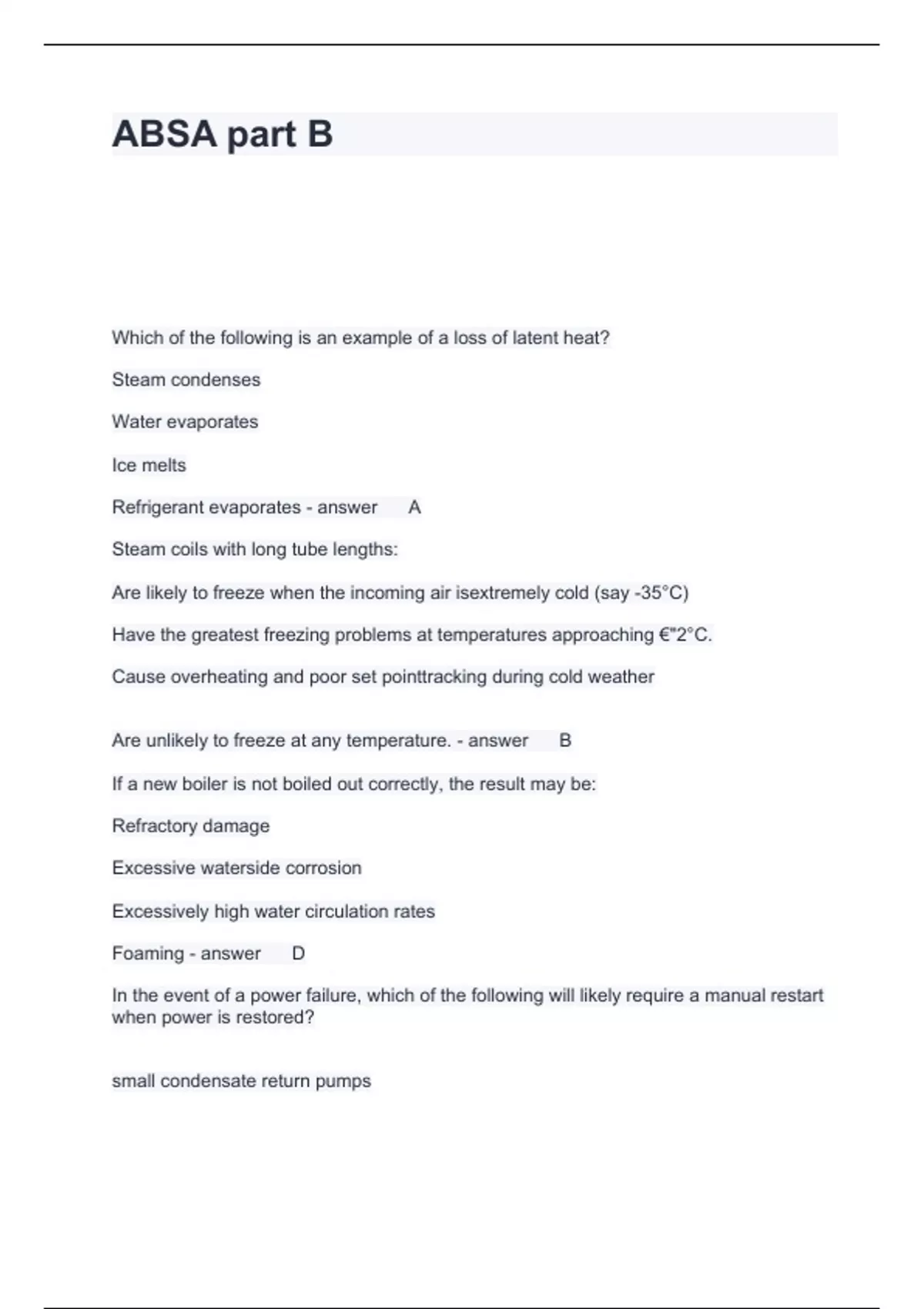 ABSA part B

Which of the following is an example of a loss of latent heat?

Steam condenses

Water evaporates

Ice melts

Refrigerant evaporates - answer A

Steam coils with long tube lengths:

Are likely to freeze when the incoming air isextremely cold (say -35°C)

Have the greatest freezing problems at temperatures approaching €"2°C.

Cause overheating and poor set pointtracking during cold weather

Are unlikely to freeze at any temperature. - answer B

If a new boiler is not boiled out correctly, the result may be:

Refractory damage

Excessive waterside corrosion

Excessively high water circulation rates

Foaming - answer D

In the event of a power failure, which of the following will likely require a manual restart when power is restored?

small condensate return pumps